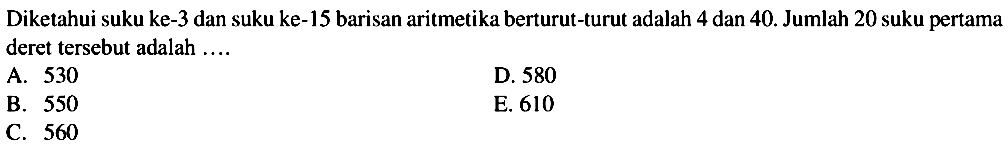 Diketahui suku ke-3 dan suku ke-15 barisan aritmetika berturut-turut adalah 4 dan 40. Jumlah 20 suku pertama deret tersebut adalah ....

A. 530
B. 550
C. 560
D. 580
E. 610